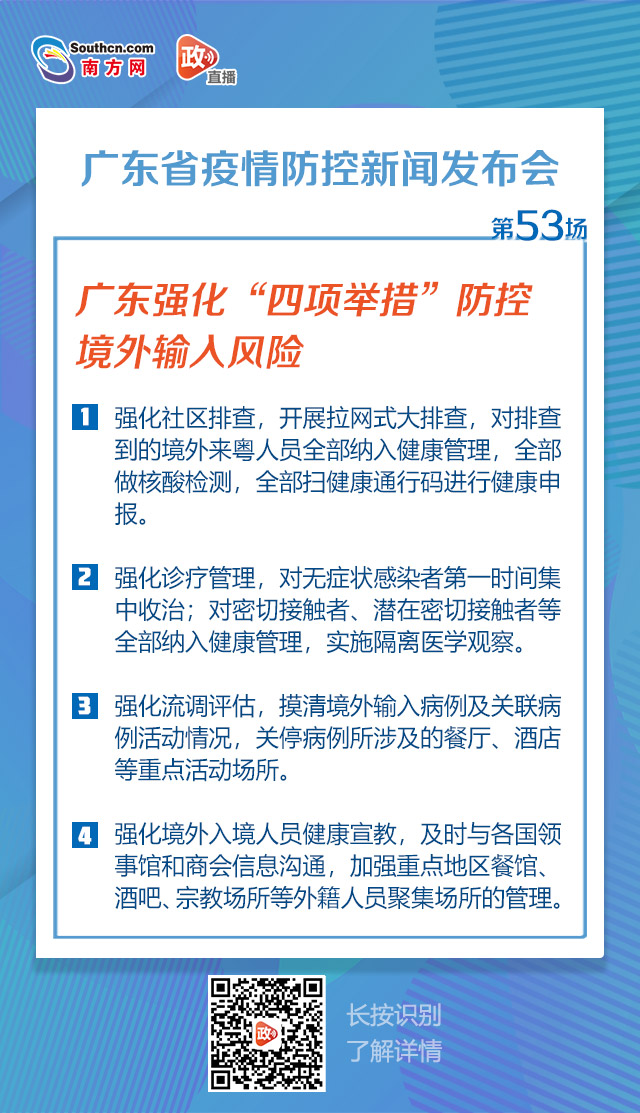 Southcn.com
南方网
政
直播

广东省疫情防控新闻发布会

第53场

广东强化“四项举措”防控境外输入风险

1 强化社区排查，开展拉网式大排查，对排查到的境外来粤人员全部纳入健康管理，全部做核酸检测，全部扫健康通行码进行健康申报。

2 强化诊疗管理，对无症状感染者第一时间集中收治；对密切接触者、潜在密切接触者等全部纳入健康管理，实施隔离医学观察。

3 强化流调评估，摸清境外输入病例及关联病例活动情况，关停病例所涉及的餐厅、酒店等重点活动场所。

4 强化境外入境人员健康宣教，及时与各国领事馆和商会信息沟通，加强重点地区餐馆、酒吧、宗教场所等外籍人员聚集场所的管理。

政

长按识别
了解详情